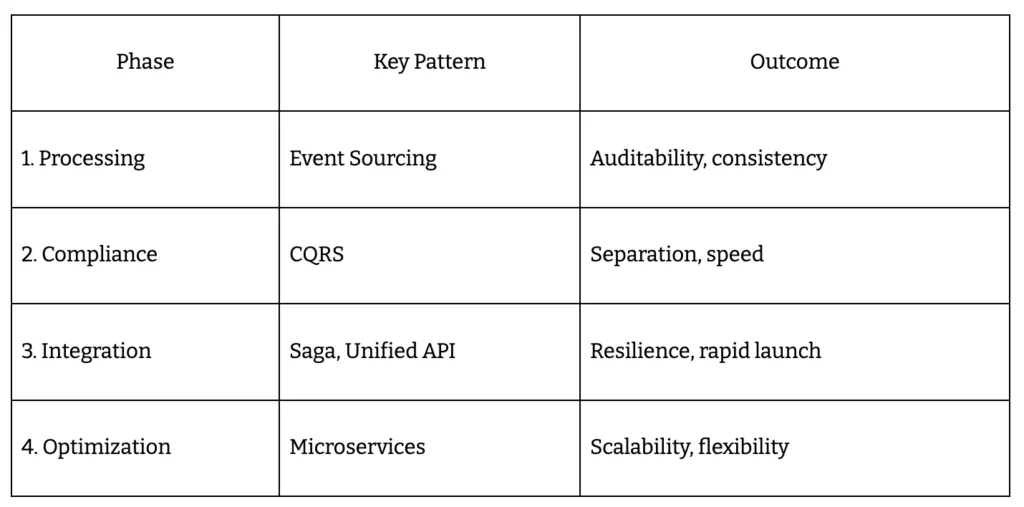 | Phase | Key Pattern | Outcome |
|---|---|---|
| 1. Processing | Event Sourcing | Auditability, consistency |
| 2. Compliance | CQRS | Separation, speed |
| 3. Integration | Saga, Unified API | Resilience, rapid launch |
| 4. Optimization | Microservices | Scalability, flexibility |